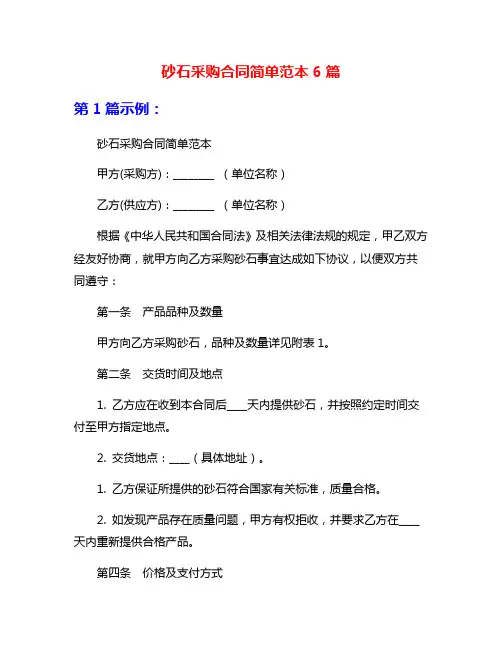 砂石采购合同简单范本 6 篇

第 1 篇示例：

砂石采购合同简单范本

甲方(采购方)：________ （单位名称）

乙方(供应方)：________ （单位名称）

根据《中华人民共和国合同法》及相关法律法规的规定，甲乙双方经友好协商，就甲方向乙方采购砂石事宜达成如下协议，以便双方共同遵守：

第一条　产品品种及数量

甲方向乙方采购砂石，品种及数量详见附表 1。

第二条　交货时间及地点

1. 乙方应在收到本合同后____天内提供砂石，并按照约定时间交付至甲方指定地点。

2. 交货地点：____（具体地址）。

1. 乙方保证所提供的砂石符合国家有关标准，质量合格。

2. 如发现产品存在质量问题，甲方有权拒收，并要求乙方在____天内重新提供合格产品。

第四条　价格及支付方式